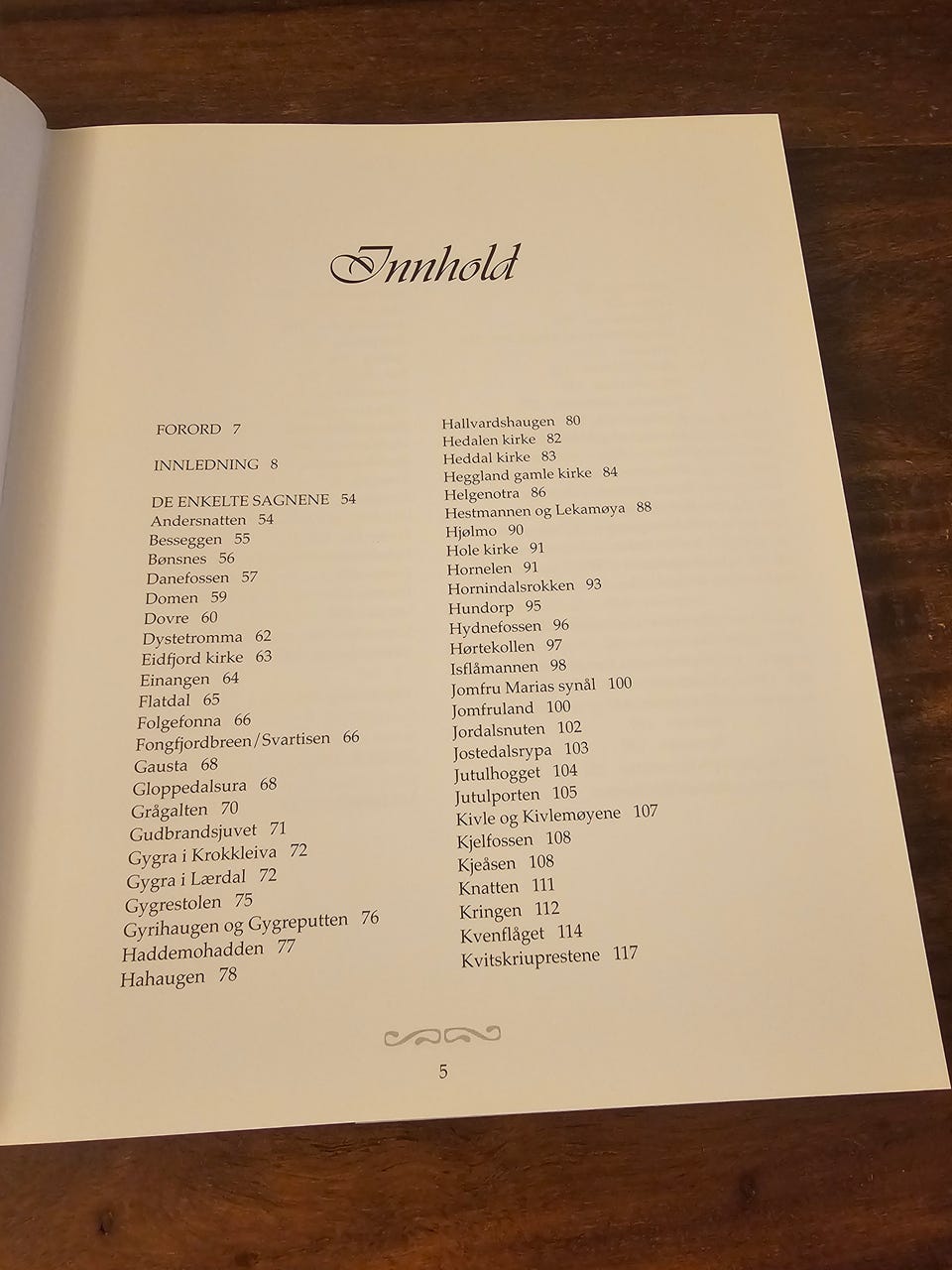 Innhold

FORORD 7

INNLEDNING 8

DE ENKELTE SAGNENE 54
Andersnatten 54
Besseggen 55
Bønsnes 56
Danefossen 57
Domen 59
Dovre 60
Dystetromma 62
Eidfjord kirke 63
Einangen 64
Flatdal 65
Folgefonna 66
Fongfjordbreen/Svartisen 66
Gausta 68
Gloppedalsura 68
Grågalten 70
Gudbrandsjuvet 71
Gygra i Krokkleiva 72
Gygra i Lærdal 72
Gygrestolen 75
Gyrihaugen og Gygreputten 76
Haddemohadden 77
Hahaugen 78

Hallvardshaugen 80
Hedalen kirke 82
Heddal kirke 83
Heggland gamle kirke 84
Helgenotra 86
Hestmannen og Lekamøya 88
Hjølmo 90
Hole kirke 91
Hornelen 91
Hornindalsrokken 93
Hundorp 95
Hydnefossen 96
Hørtekollen 97
Isflåmannen 98
Jomfru Marias synål 100
Jomfruland 100
Jordalsnuten 102
Jostedalsrypa 103
Jutulhogget 104
Jutulporten 105
Kivle og Kivlemøyene 107
Kjelfossen 108
Kjeåsen 108
Knatten 111
Kringen 112
Kvenflåget 114
Kvitskriuprestene 117

5